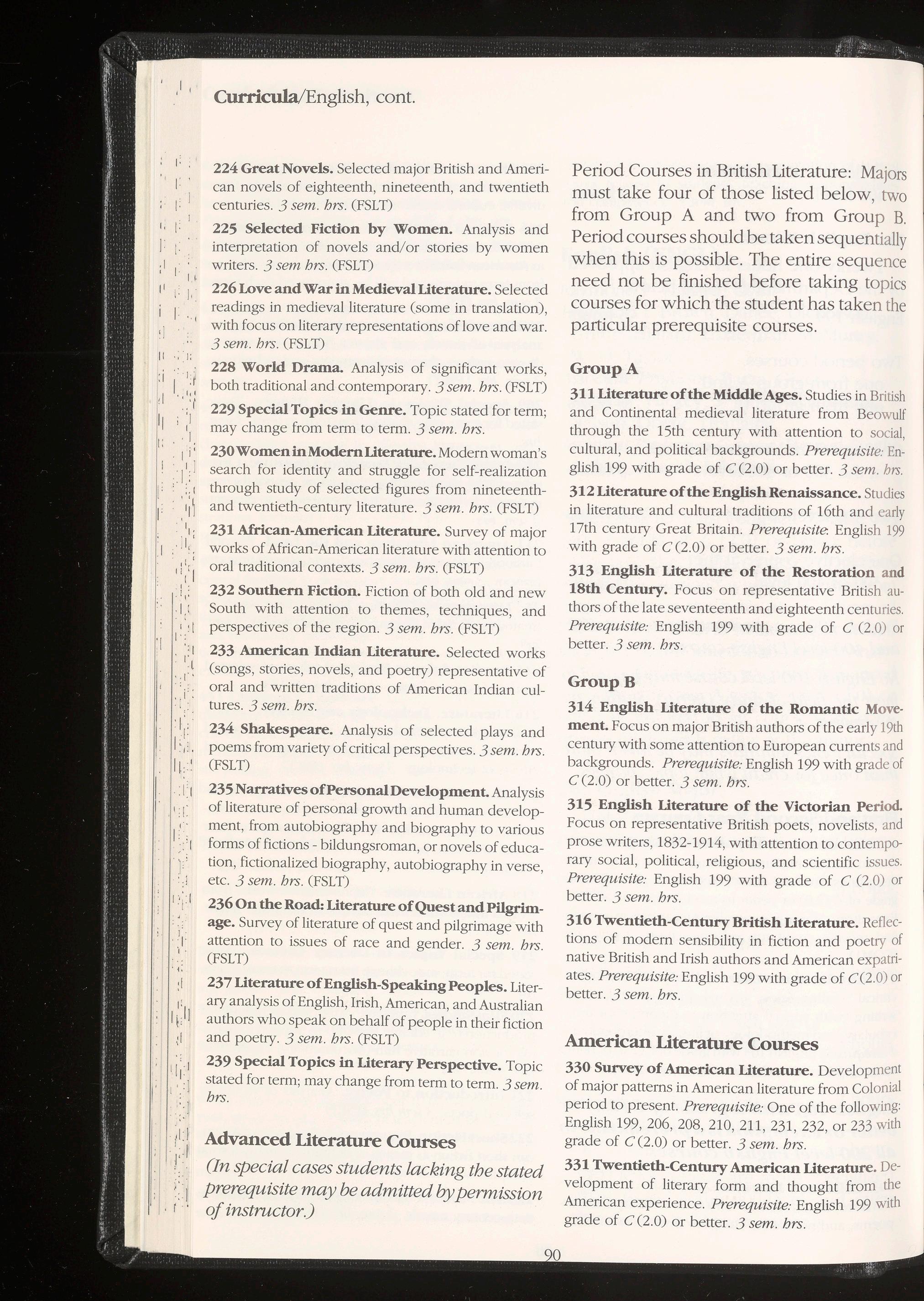 Curricula/English, cont.

224 Great Novels. Selected major British and American novels of eighteenth, nineteenth, and twentieth centuries. 3 sem. hrs. (FSLT)

225 Selected Fiction by Women. Analysis and interpretation of novels and/or stories by women writers. 3 sem hrs. (FSLT)

226 Love and War in Medieval Literature. Selected readings in medieval literature (some in translation), with focus on literary representations of love and war. 3 sem. hrs. (FSLT)

228 World Drama. Analysis of significant works, both traditional and contemporary. 3 sem. hrs. (FSLT)

229 Special Topics in Genre. Topic stated for term; may change from term to term. 3 sem. hrs.

230 Women in Modern Literature. Modern woman's search for identity and struggle for self-realization through study of selected figures from nineteenth- and twentieth-century literature. 3 sem. hrs. (FSLT)

231 African-American Literature. Survey of major works of African-American literature with attention to oral traditional contexts. 3 sem. hrs. (FSLT)

232 Southern Fiction. Fiction of both old and new South with attention to themes, techniques, and perspectives of the region. 3 sem. hrs. (FSLT)

233 American Indian Literature. Selected works (songs, stories, novels, and poetry) representative of oral and written traditions of American Indian cultures. 3 sem. hrs.

234 Shakespeare. Analysis of selected plays and poems from variety of critical perspectives. 3 sem. hrs. (FSLT)

235 Narratives of Personal Development. Analysis of literature of personal growth and human development, from autobiography and biography to various forms of fictions - bildungsroman, or novels of education, fictionalized biography, autobiography in verse, etc. 3 sem. hrs. (FSLT)

236 On the Road: Literature of Quest and Pilgrimage. Survey of literature of quest and pilgrimage with attention to issues of race and gender. 3 sem. hrs. (FSLT)

237 Literature of English-Speaking Peoples. Literary analysis of English, Irish, American, and Australian authors who speak on behalf of people in their fiction and poetry. 3 sem. hrs. (FSLT)

239 Special Topics in Literary Perspective. Topic stated for term; may change from term to term. 3 sem. hrs.

Advanced Literature Courses

(In special cases students lacking the stated prerequisite may be admitted by permission of instructor.)

Period Courses in British Literature: Majors must take four of those listed below, two from Group A and two from Group B. Period courses should be taken sequentially when this is possible. The entire sequence need not be finished before taking topics courses for which the student has taken the particular prerequisite courses.

Group A

311 Literature of the Middle Ages. Studies in British and Continental medieval literature from Beowulf through the 15th century with attention to social, cultural, and political backgrounds. Prerequisite: English 199 with grade of C (2.0) or better. 3 sem. hrs.

312 Literature of the English Renaissance. Studies in literature and cultural traditions of 16th and early 17th century Great Britain. Prerequisite: English 199 with grade of C (2.0) or better. 3 sem. hrs.

313 English Literature of the Restoration and 18th Century. Focus on representative British authors of the late seventeenth and eighteenth centuries. Prerequisite: English 199 with grade of C (2.0) or better. 3 sem. hrs.

Group B

314 English Literature of the Romantic Movement. Focus on major British authors of the early 19th century with some attention to European currents and backgrounds. Prerequisite: English 199 with grade of C (2.0) or better. 3 sem. hrs.

315 English Literature of the Victorian Period. Focus on representative British poets, novelists, and prose writers, 1832-1914, with attention to contemporary social, political, religious, and scientific issues. Prerequisite: English 199 with grade of C (2.0) or better. 3 sem. hrs.

316 Twentieth-Century British Literature. Reflections of modern sensibility in fiction and poetry of native British and Irish authors and American expatriates. Prerequisite: English 199 with grade of C (2.0) or better. 3 sem. hrs.

American Literature Courses

330 Survey of American Literature. Development of major patterns in American literature from Colonial period to present. Prerequisite: One of the following: English 199, 206, 208, 210, 211, 231, 232, or 233 with grade of C (2.0) or better. 3 sem. hrs.

331 Twentieth-Century American Literature. Development of literary form and thought from the American experience. Prerequisite: English 199 with grade of C (2.0) or better. 3 sem. hrs.

90